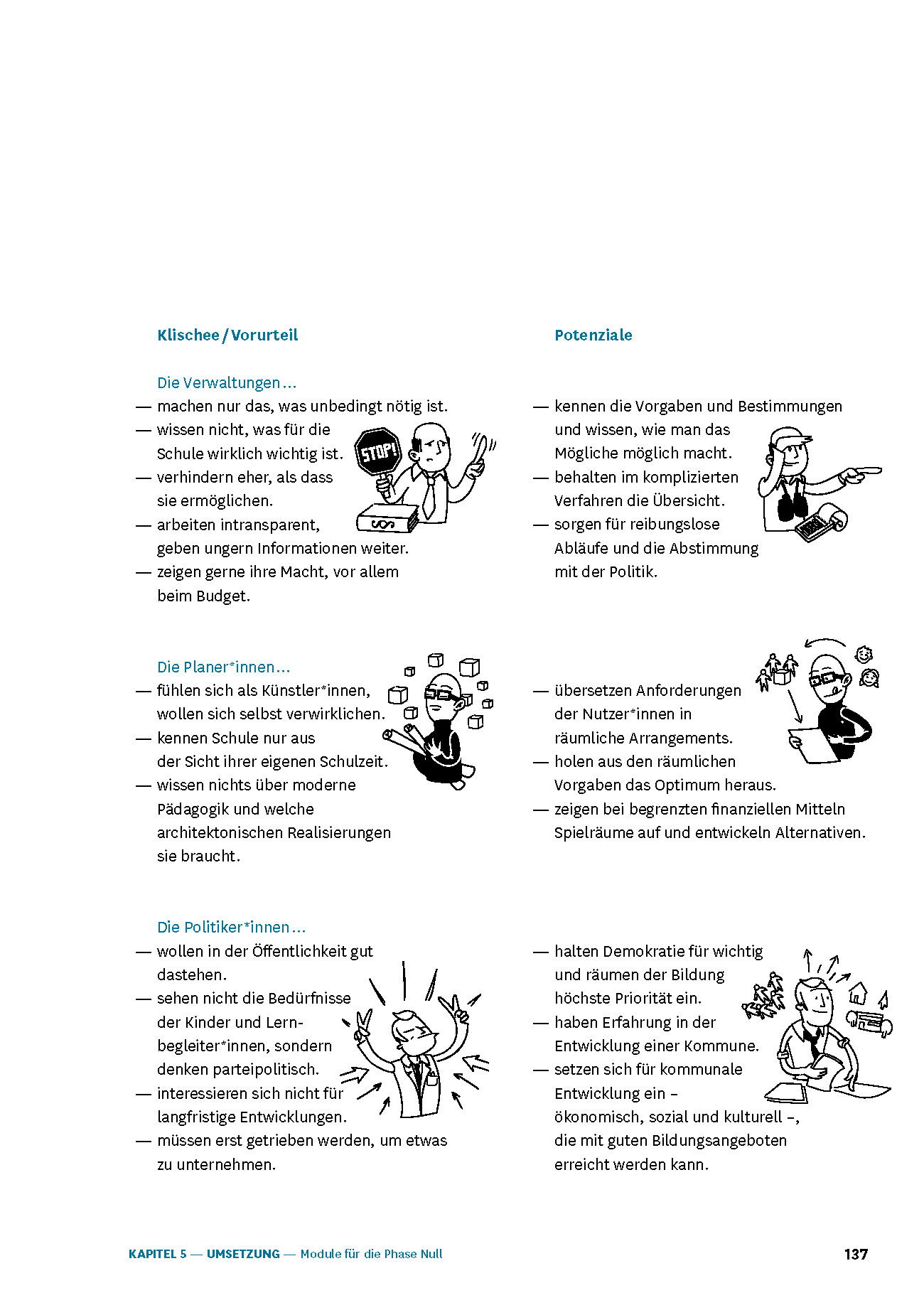 Klischee / Vorurteil

Die Verwaltungen …
— machen nur das, was unbedingt nötig ist.
— wissen nicht, was für die Schule wirklich wichtig ist.
— verhindern eher, als dass sie ermöglichen.
— arbeiten intransparent, geben ungern Informationen weiter.
— zeigen gerne ihre Macht, vor allem beim Budget.

STOP!

Die Planer*innen …
— fühlen sich als Künstler*innen, wollen sich selbst verwirklichen.
— kennen Schule nur aus der Sicht ihrer eigenen Schulzeit.
— wissen nichts über moderne Pädagogik und welche architektonischen Realisierungen sie braucht.

Die Politiker*innen …
— wollen in der Öffentlichkeit gut dastehen.
— sehen nicht die Bedürfnisse der Kinder und Lernbegleiter*innen, sondern denken parteipolitisch.
— interessieren sich nicht für langfristige Entwicklungen.
— müssen erst getrieben werden, um etwas zu unternehmen.

Potenziale

— kennen die Vorgaben und Bestimmungen und wissen, wie man das Mögliche möglich macht.
— behalten im komplizierten Verfahren die Übersicht.
— sorgen für reibungslose Abläufe und die Abstimmung mit der Politik.

— übersetzen Anforderungen der Nutzer*innen in räumliche Arrangements.
— holen aus den räumlichen Vorgaben das Optimum heraus.
— zeigen bei begrenzten finanziellen Mitteln Spielräume auf und entwickeln Alternativen.

— halten Demokratie für wichtig und räumen der Bildung höchste Priorität ein.
— haben Erfahrung in der Entwicklung einer Kommune.
— setzen sich für kommunale Entwicklung ein – ökonomisch, sozial und kulturell –, die mit guten Bildungsangeboten erreicht werden kann.

KAPITEL 5 — UMSETZUNG — Module für die Phase Null 137